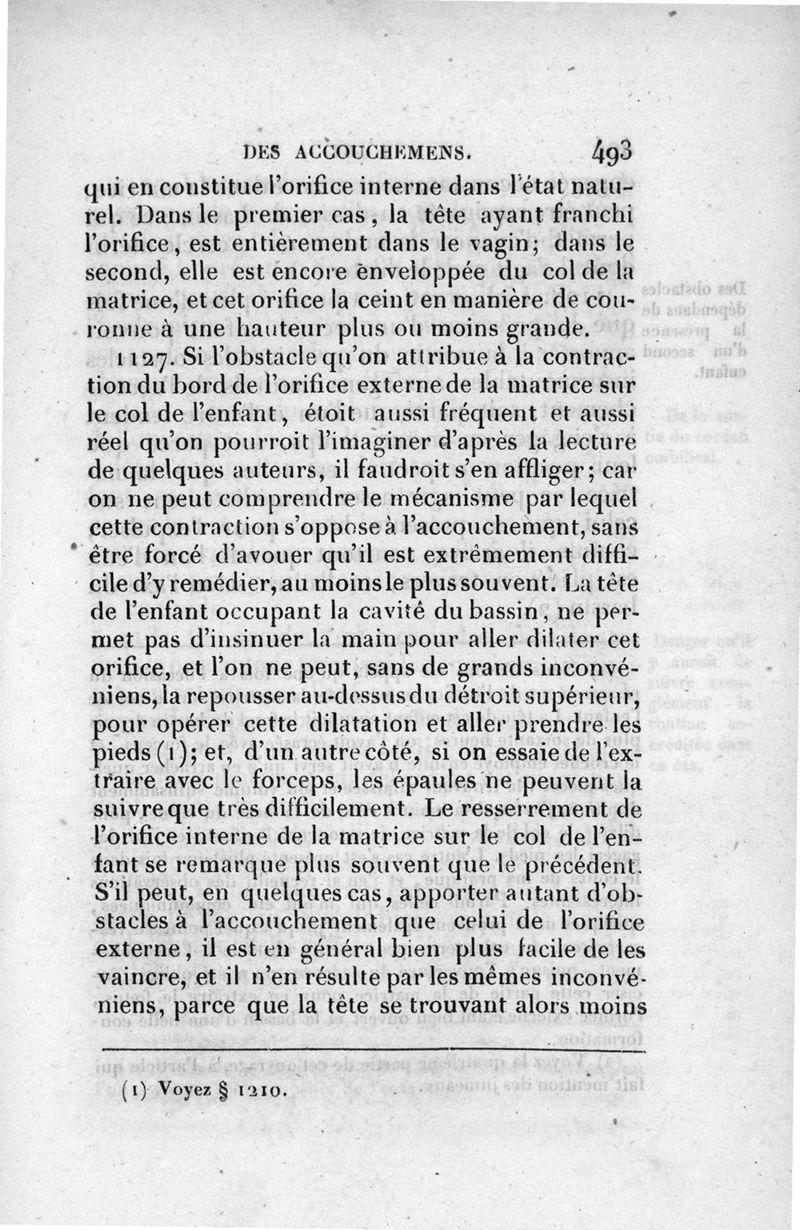 DES ACCOUCHEMENS. 493

qui en constitue l'orifice interne dans l'état naturel. Dans le premier cas, la tête ayant franchi l'orifice, est entièrement dans le vagin; dans le second, elle est encore enveloppée du col de la matrice, et cet orifice la ceint en manière de couronne à une hauteur plus ou moins grande.

1127. Si l'obstacle qu'on attribue à la contraction du bord de l'orifice externe de la matrice sur le col de l'enfant, étoit aussi fréquent et aussi réel qu'on pourroit l'imaginer d'après la lecture de quelques auteurs, il faudroit s'en affliger; car on ne peut comprendre le mécanisme par lequel cette contraction s'oppose à l'accouchement, sans être forcé d'avouer qu'il est extrêmement difficile d'y remédier, au moins le plus souvent. La tête de l'enfant occupant la cavité du bassin, ne permet pas d'insinuer la main pour aller dilater cet orifice, et l'on ne peut, sans de grands inconvéniens, la repousser au-dessus du détroit supérieur, pour opérer cette dilatation et aller prendre les pieds (1); et, d'un autre côté, si on essaie de l'extraire avec le forceps, les épaules ne peuvent la suivre que très difficilement. Le resserrement de l'orifice interne de la matrice sur le col de l'enfant se remarque plus souvent que le précédent. S'il peut, en quelques cas, apporter autant d'obstacles à l'accouchement que celui de l'orifice externe, il est en général bien plus facile de les vaincre, et il n'en résulte par les mêmes inconvéniens, parce que la tête se trouvant alors moins

(1) Voyez § 1210.